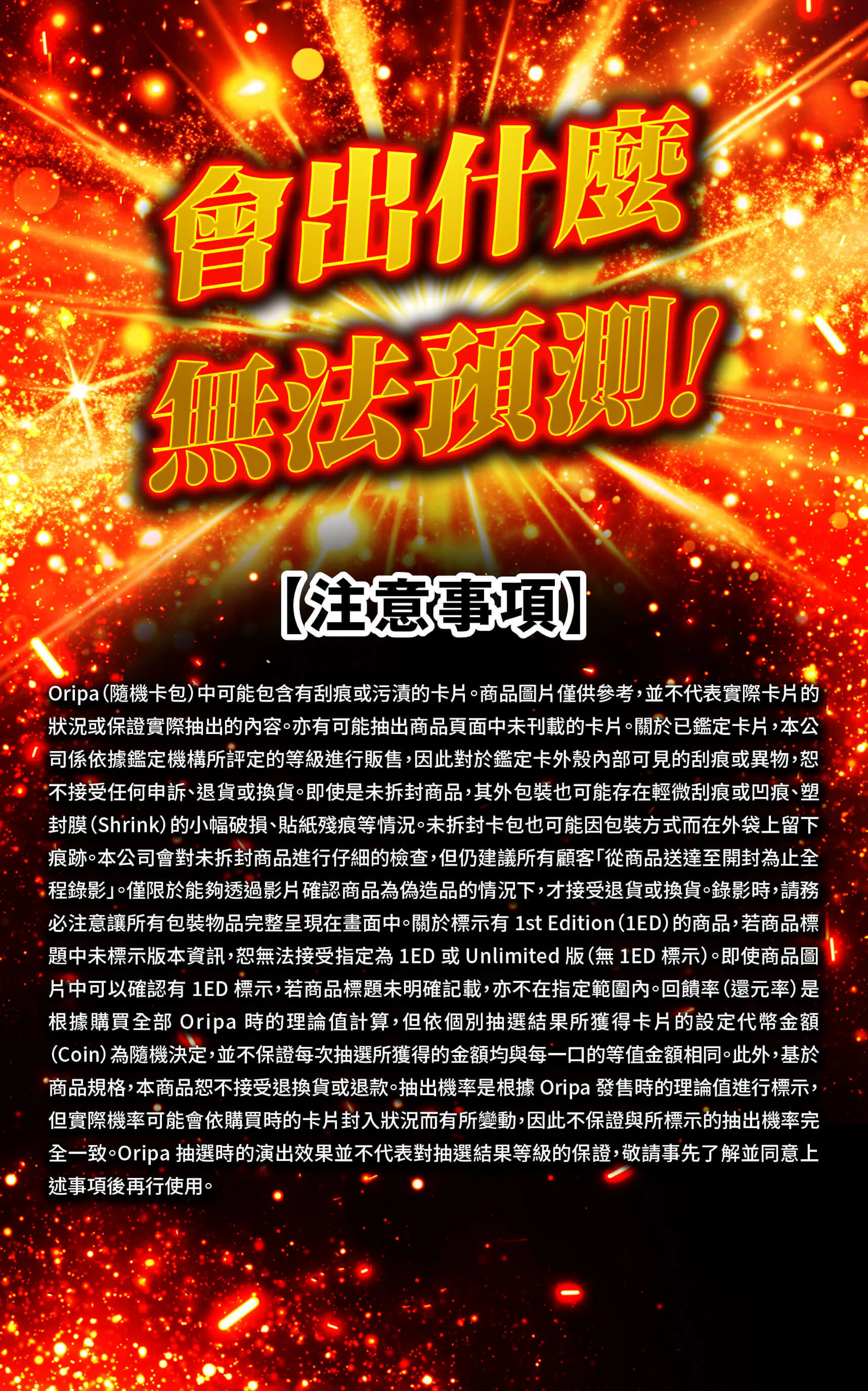 會出什麼
無法預測!

【注意事項】

Oripa(隨機卡包)中可能包含有刮痕或污漬的卡片。商品圖片僅供參考,並不代表實際卡片的狀況或保證實際抽出的內容。亦有可能抽出商品頁面中未刊載的卡片。關於已鑑定卡片,本公司係依據鑑定機構所評定的等級進行販售,因此對於鑑定卡外殼內部可見的刮痕或異物,恕不接受任何申訴、退貨或換貨。即使是未拆封商品,其外包裝也可能存在輕微刮痕或凹痕、塑封膜(Shrink)的小幅破損、貼紙殘痕等情況。未拆封卡包也可能因包裝方式而在外袋上留下痕跡。本公司會對未拆封商品進行仔細的檢查,但仍建議所有顧客「從商品送達至開封為止全程錄影」。僅限於能夠透過影片確認商品為偽造品的情況下,才接受退貨或換貨。錄影時,請務必注意讓所有包裝物品完整呈現在畫面中。關於標示有1st Edition(1ED)的商品,若商品標題中未標示版本資訊,恕無法接受指定為1ED或Unlimited版(無1ED標示)。即使商品圖片中可以確認有1ED標示,若商品標題未明確記載,亦不在指定範圍內。回饋率(還元率)是根據購買全部Oripa時的理論值計算,但依個別抽選結果所獲得卡片的設定代幣金額(Coin)為隨機決定,並不保證每次抽選所獲得的金額均與每一口的等值金額相同。此外,基於商品規格,本商品恕不接受退換貨或退款。抽出機率是根據Oripa發售時的理論值進行標示,但實際機率可能會依購買時的卡片封入狀況而有所變動,因此不保證與所標示的抽出機率完全一致。Oripa抽選時的演出效果並不代表對抽選結果等級的保證,敬請事先了解並同意上述事項後再行使用。